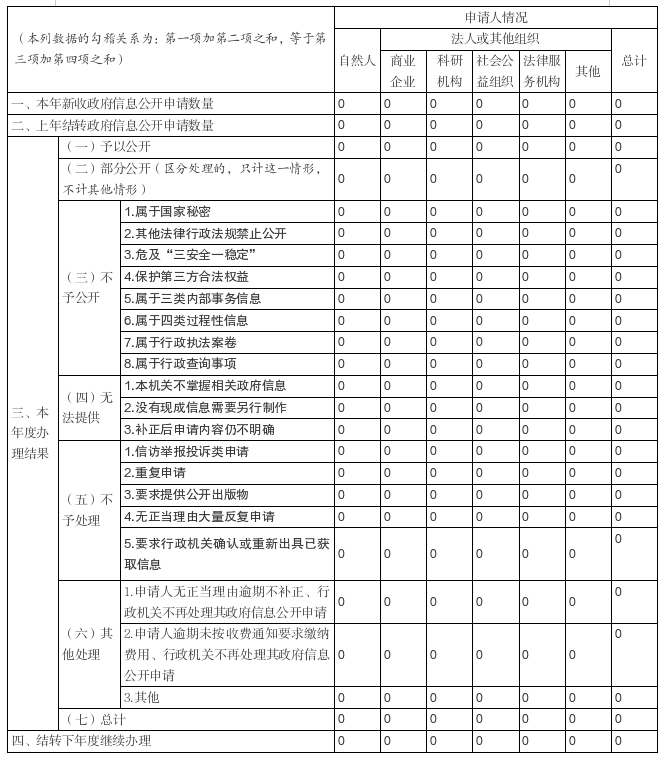 | （本列数据的勾稽关系为：第一项加第二项之和，等于第三项加第四项之和） | | | 申请人情况 | | | | | | |
|---|---|---|---|---|---|---|---|---|---|
| | | | 自然人 | 法人或其他组织 | | | | | 总计 |
| | | | | 商业企业 | 科研机构 | 社会公益组织 | 法律服务机构 | 其他 | |
| 一、本年新收政府信息公开申请数量 | | | 0 | 0 | 0 | 0 | 0 | 0 | 0 |
| 二、上年结转政府信息公开申请数量 | | | 0 | 0 | 0 | 0 | 0 | 0 | 0 |
| 三、本年度办理结果 | （一）予以公开 | | 0 | 0 | 0 | 0 | 0 | 0 | 0 |
| | （二）部分公开（区分处理的，只计这一情形，不计其他情形） | | 0 | 0 | 0 | 0 | 0 | 0 | 0 |
| | （三）不予公开 | 1.属于国家秘密 | 0 | 0 | 0 | 0 | 0 | 0 | 0 |
| | | 2.其他法律行政法规禁止公开 | 0 | 0 | 0 | 0 | 0 | 0 | 0 |
| | | 3.危及“三安全一稳定” | 0 | 0 | 0 | 0 | 0 | 0 | 0 |
| | | 4.保护第三方合法权益 | 0 | 0 | 0 | 0 | 0 | 0 | 0 |
| | | 5.属于三类内部事务信息 | 0 | 0 | 0 | 0 | 0 | 0 | 0 |
| | | 6.属于四类过程性信息 | 0 | 0 | 0 | 0 | 0 | 0 | 0 |
| | | 7.属于行政执法案卷 | 0 | 0 | 0 | 0 | 0 | 0 | 0 |
| | | 8.属于行政查询事项 | 0 | 0 | 0 | 0 | 0 | 0 | 0 |
| | （四）无法提供 | 1.本机关不掌握相关政府信息 | 0 | 0 | 0 | 0 | 0 | 0 | 0 |
| | | 2.没有现成信息需要另行制作 | 0 | 0 | 0 | 0 | 0 | 0 | 0 |
| | | 3.补正后申请内容仍不明确 | 0 | 0 | 0 | 0 | 0 | 0 | 0 |
| | （五）不予处理 | 1.信访举报投诉类申请 | 0 | 0 | 0 | 0 | 0 | 0 | 0 |
| | | 2.重复申请 | 0 | 0 | 0 | 0 | 0 | 0 | 0 |
| | | 3.要求提供公开出版物 | 0 | 0 | 0 | 0 | 0 | 0 | 0 |
| | | 4.无正当理由大量反复申请 | 0 | 0 | 0 | 0 | 0 | 0 | 0 |
| | | 5.要求行政机关确认或重新出具已获取信息 | 0 | 0 | 0 | 0 | 0 | 0 | 0 |
| | （六）其他处理 | 1.申请人无正当理由逾期不补正、行政机关不再处理其政府信息公开申请 | 0 | 0 | 0 | 0 | 0 | 0 | 0 |
| | | 2.申请人逾期未按收费通知要求缴纳费用、行政机关不再处理其政府信息公开申请 | 0 | 0 | 0 | 0 | 0 | 0 | 0 |
| | | 3.其他 | 0 | 0 | 0 | 0 | 0 | 0 | 0 |
| | （七）总计 | | 0 | 0 | 0 | 0 | 0 | 0 | 0 |
| 四、结转下年度继续办理 | | | 0 | 0 | 0 | 0 | 0 | 0 | 0 |